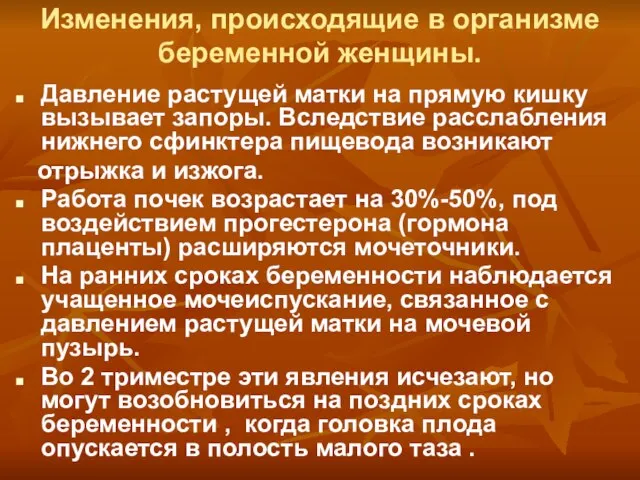 Изменения, происходящие в организме беременной женщины.

■ Давление растущей матки на прямую кишку вызывает запоры. Вследствие расслабления нижнего сфинктера пищевода возникают отрыжка и изжога.

■ Работа почек возрастает на 30%-50%, под воздействием прогестерона (гормона плаценты) расширяются мочеточники.

■ На ранних сроках беременности наблюдается учащенное мочеиспускание, связанное с давлением растущей матки на мочевой пузырь.

■ Во 2 триместре эти явления исчезают, но могут возобновиться на поздних сроках беременности , когда головка плода опускается в полость малого таза .